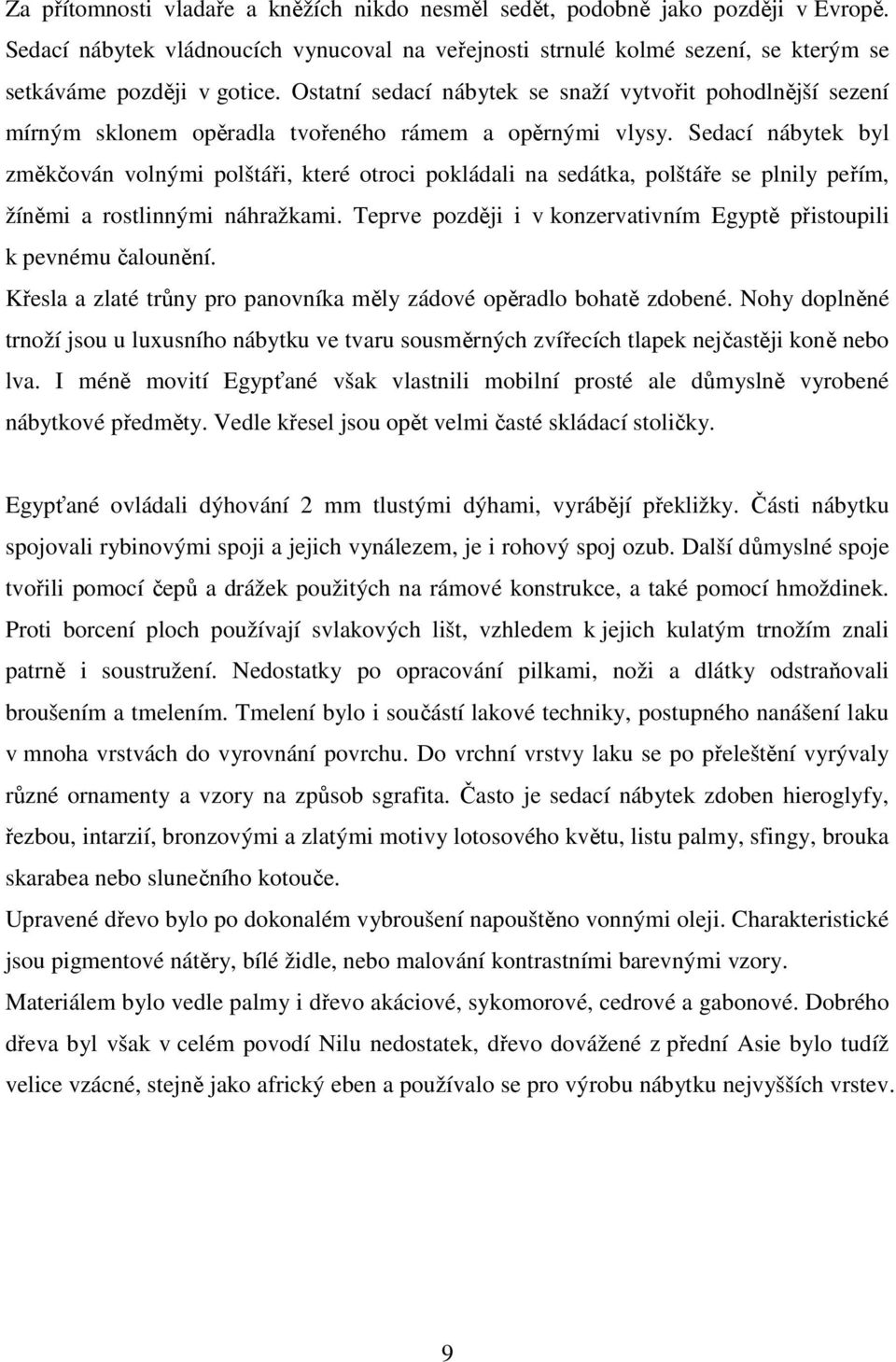 Za přítomnosti vladaře a kněžích nikdo nesměl sedět, podobně jako později v Evropě. Sedací nábytek vládnoucích vynucoval na veřejnosti strnulé kolmé sezení, se kterým se setkáváme později v gotice. Ostatní sedací nábytek se snaží vytvořit pohodlnější sezení mírným sklonem opěradla tvořeného rámem a opěrnými vlysy. Sedací nábytek byl změkčován volnými polštáři, které otroci pokládali na sedátka, polštáře se plnily peřím, žíněmi a rostlinnými náhražkami. Teprve později i v konzervativním Egyptě přistoupili k pevnému čalounění.

Křesla a zlaté trůny pro panovníka měly zádové opěradlo bohatě zdobené. Nohy doplněné trnoží jsou u luxusního nábytku ve tvaru sousměrných zvířecích tlapek nejčastěji koně nebo lva. I méně movití Egypťané však vlastnili mobilní prosté ale důmyslně vyrobené nábytkové předměty. Vedle křesel jsou opět velmi časté skládací stoličky.

Egypťané ovládali dýhování 2 mm tlustými dýhami, vyrábějí překližky. Části nábytku spojovali rybinovými spoji a jejich vynálezem, je i rohový spoj ozub. Další důmyslné spoje tvořili pomocí čepů a drážek použitých na rámové konstrukce, a také pomocí hmoždinek. Proti borcení ploch používají svlakových lišt, vzhledem k jejich kulatým trnožím znali patrně i soustružení. Nedostatky po opracování pilkami, noži a dlátky odstraňovali broušením a tmelením. Tmelení bylo i součástí lakové techniky, postupného nanášení laku v mnoha vrstvách do vyrovnání povrchu. Do vrchní vrstvy laku se po přeleštění vyrývaly různé ornamenty a vzory na způsob sgrafita. Často je sedací nábytek zdoben hieroglyfy, řezbou, intarzií, bronzovými a zlatými motivy lotosového květu, listu palmy, sfingy, brouka skarabea nebo slunečního kotouče.

Upravené dřevo bylo po dokonalém vybroušení napouštěno vonnými oleji. Charakteristické jsou pigmentové nátěry, bílé židle, nebo malování kontrastními barevnými vzory.

Materiálem bylo vedle palmy i dřevo akáciové, sykomorové, cedrové a gabonové. Dobrého dřeva byl však v celém povodí Nilu nedostatek, dřevo dovážené z přední Asie bylo tudíž velice vzácné, stejně jako africký eben a používalo se pro výrobu nábytku nejvyšších vrstev.

9